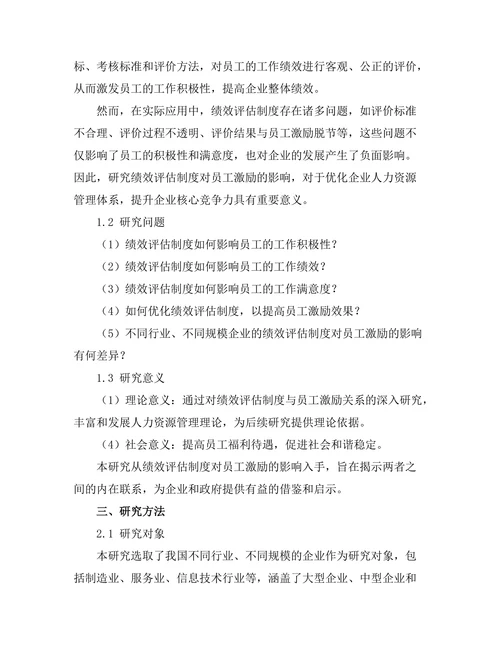 标、考核标准和评价方法，对员工的工作绩效进行客观、公正的评价，从而激发员工的工作积极性，提高企业整体绩效。

然而，在实际应用中，绩效评估制度存在诸多问题，如评价标准不合理、评价过程不透明、评价结果与员工激励脱节等，这些问题不仅影响了员工的积极性和满意度，也对企业的发展产生了负面影响。因此，研究绩效评估制度对员工激励的影响，对于优化企业人力资源管理体系，提升企业核心竞争力具有重要意义。

1.2 研究问题

（1）绩效评估制度如何影响员工的工作积极性？

（2）绩效评估制度如何影响员工的工作绩效？

（3）绩效评估制度如何影响员工的工作满意度？

（4）如何优化绩效评估制度，以提高员工激励效果？

（5）不同行业、不同规模企业的绩效评估制度对员工激励的影响有何差异？

1.3 研究意义

（1）理论意义：通过对绩效评估制度与员工激励关系的深入研究，丰富和发展人力资源管理理论，为后续研究提供理论依据。

（4）社会意义：提高员工福利待遇，促进社会和谐稳定。

本研究从绩效评估制度对员工激励的影响入手，旨在揭示两者之间的内在联系，为企业和政府提供有益的借鉴和启示。

三、研究方法

2.1 研究对象

本研究选取了我国不同行业、不同规模的企业作为研究对象，包括制造业、服务业、信息技术行业等，涵盖了大型企业、中型企业和